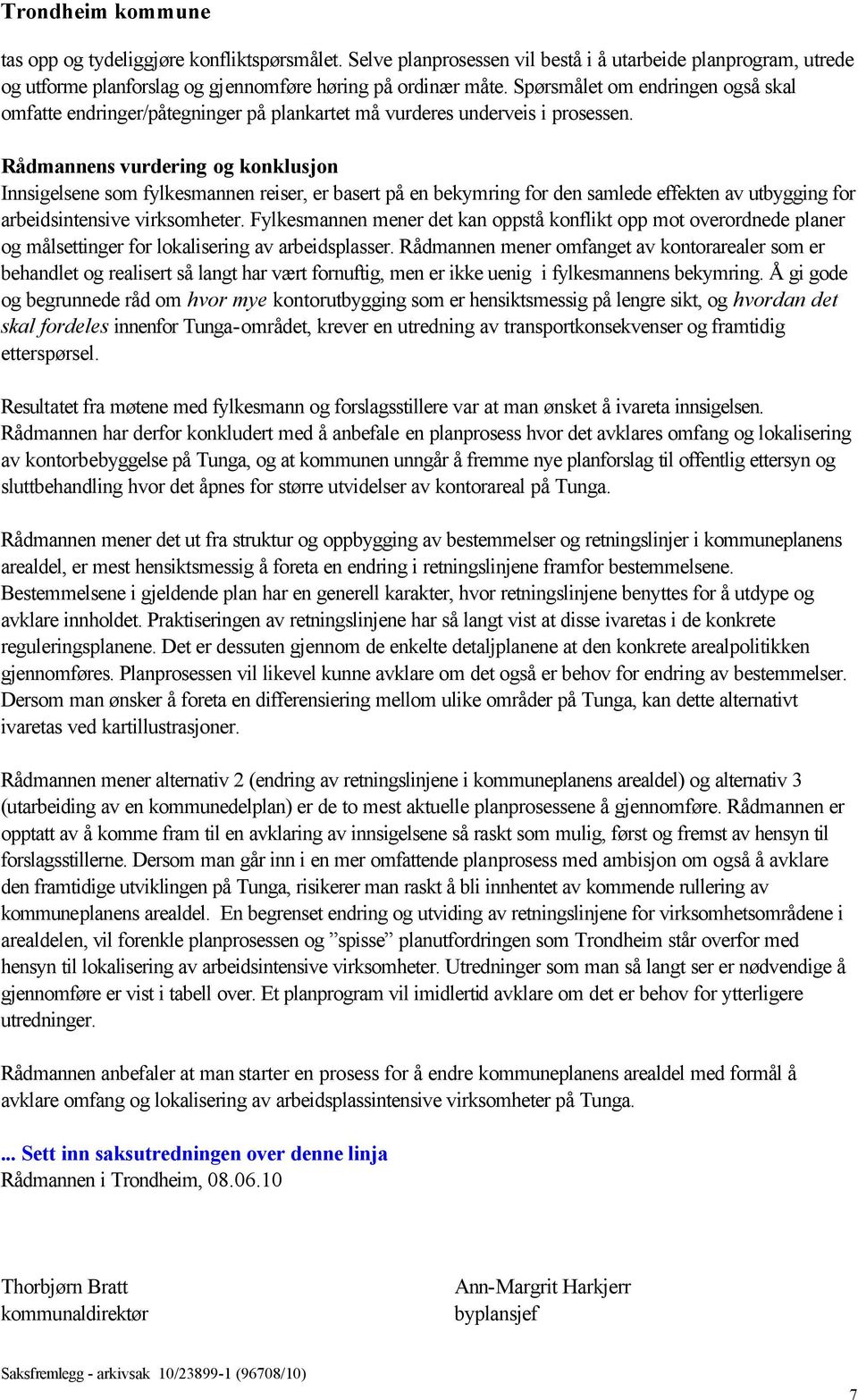 Trondheim kommune

tas opp og tydeliggjøre konfliktspørsmålet. Selve planprosessen vil bestå i å utarbeide planprogram, utrede og utforme planforslag og gjennomføre høring på ordinær måte. Spørsmålet om endringen også skal omfatte endringer/påtegninger på plankartet må vurderes underveis i prosessen.

Rådmannens vurdering og konklusjon
Innsigelsene som fylkesmannen reiser, er basert på en bekymring for den samlede effekten av utbygging for arbeidsintensive virksomheter. Fylkesmannen mener det kan oppstå konflikt opp mot overordnede planer og målsettinger for lokalisering av arbeidsplasser. Rådmannen mener omfanget av kontorarealer som er behandlet og realisert så langt har vært fornuftig, men er ikke uenig i fylkesmannens bekymring. Å gi gode og begrunnede råd om hvor mye kontorutbygging som er hensiktsmessig på lengre sikt, og hvordan det skal fordeles innenfor Tunga-området, krever en utredning av transportkonsekvenser og framtidig etterspørsel.

Resultatet fra møtene med fylkesmann og forslagsstillere var at man ønsket å ivareta innsigelsen. Rådmannen har derfor konkludert med å anbefale en planprosess hvor det avklares omfang og lokalisering av kontorbebyggelse på Tunga, og at kommunen unngår å fremme nye planforslag til offentlig ettersyn og sluttbehandling hvor det åpnes for større utvidelser av kontorareal på Tunga.

Rådmannen mener det ut fra struktur og oppbygging av bestemmelser og retningslinjer i kommuneplanens arealdel, er mest hensiktsmessig å foreta en endring i retningslinjene framfor bestemmelsene. Bestemmelsene i gjeldende plan har en generell karakter, hvor retningslinjene benyttes for å utdype og avklare innholdet. Praktiseringen av retningslinjene har så langt vist at disse ivaretas i de konkrete reguleringsplanene. Det er dessuten gjennom de enkelte detaljplanene at den konkrete arealpolitikken gjennomføres. Planprosessen vil likevel kunne avklare om det også er behov for endring av bestemmelser. Dersom man ønsker å foreta en differensiering mellom ulike områder på Tunga, kan dette alternativt ivaretas ved kartillustrasjoner.

Rådmannen mener alternativ 2 (endring av retningslinjene i kommuneplanens arealdel) og alternativ 3 (utarbeiding av en kommunedelplan) er de to mest aktuelle planprosessene å gjennomføre. Rådmannen er opptatt av å komme fram til en avklaring av innsigelsene så raskt som mulig, først og fremst av hensyn til forslagsstillerne. Dersom man går inn i en mer omfattende planprosess med ambisjon om også å avklare den framtidige utviklingen på Tunga, risikerer man raskt å bli innhentet av kommende rullering av kommuneplanens arealdel. En begrenset endring og utviding av retningslinjene for virksomhetsområdene i arealdelen, vil forenkle planprosessen og ”spisse” planutfordringen som Trondheim står overfor med hensyn til lokalisering av arbeidsintensive virksomheter. Utredninger som man så langt ser er nødvendige å gjennomføre er vist i tabell over. Et planprogram vil imidlertid avklare om det er behov for ytterligere utredninger.

Rådmannen anbefaler at man starter en prosess for å endre kommuneplanens arealdel med formål å avklare omfang og lokalisering av arbeidsplassintensive virksomheter på Tunga.

... Sett inn saksutredningen over denne linja
Rådmannen i Trondheim, 08.06.10

Thorbjørn Bratt
kommunaldirektør

Ann-Margrit Harkjerr
byplansjef

Saksfremlegg - arkivsak 10/23899-1 (96708/10)

7